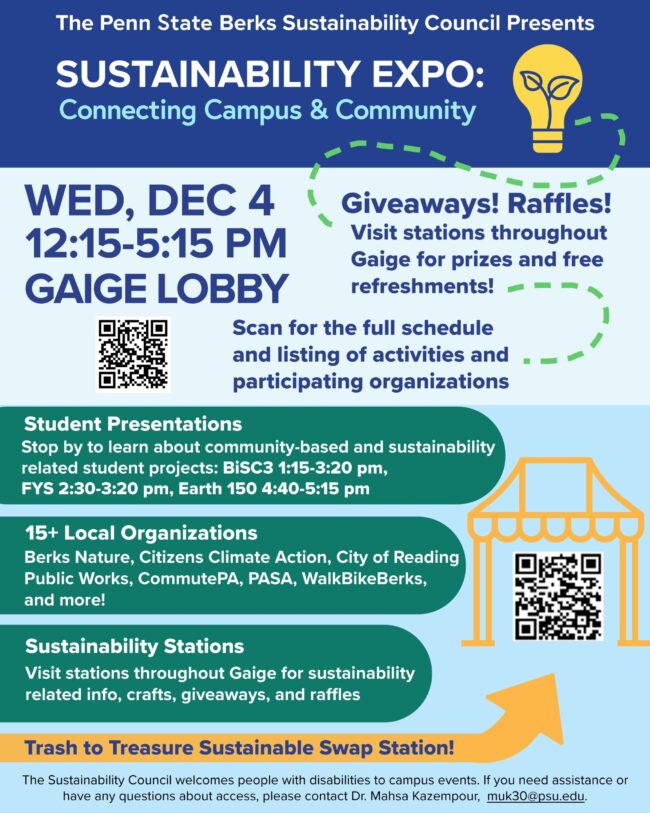 The Penn State Berks Sustainability Council Presents

SUSTAINABILITY EXPO:
Connecting Campus & Community

WED, DEC 4
12:15-5:15 PM
GAIGE LOBBY

Giveaways! Raffles!
Visit stations throughout Gaige for prizes and free refreshments!

Scan for the full schedule and listing of activities and participating organizations

Student Presentations
Stop by to learn about community-based and sustainability related student projects: BiSC3 1:15-3:20 pm, FYS 2:30-3:20 pm, Earth 150 4:40-5:15 pm

15+ Local Organizations
Berks Nature, Citizens Climate Action, City of Reading Public Works, CommutePA, PASA, WalkBikeBerks, and more!

Sustainability Stations
Visit stations throughout Gaige for sustainability related info, crafts, giveaways, and raffles

Trash to Treasure Sustainable Swap Station!

The Sustainability Council welcomes people with disabilities to campus events. If you need assistance or have any questions about access, please contact Dr. Mahsa Kazempour, muk30@psu.edu.